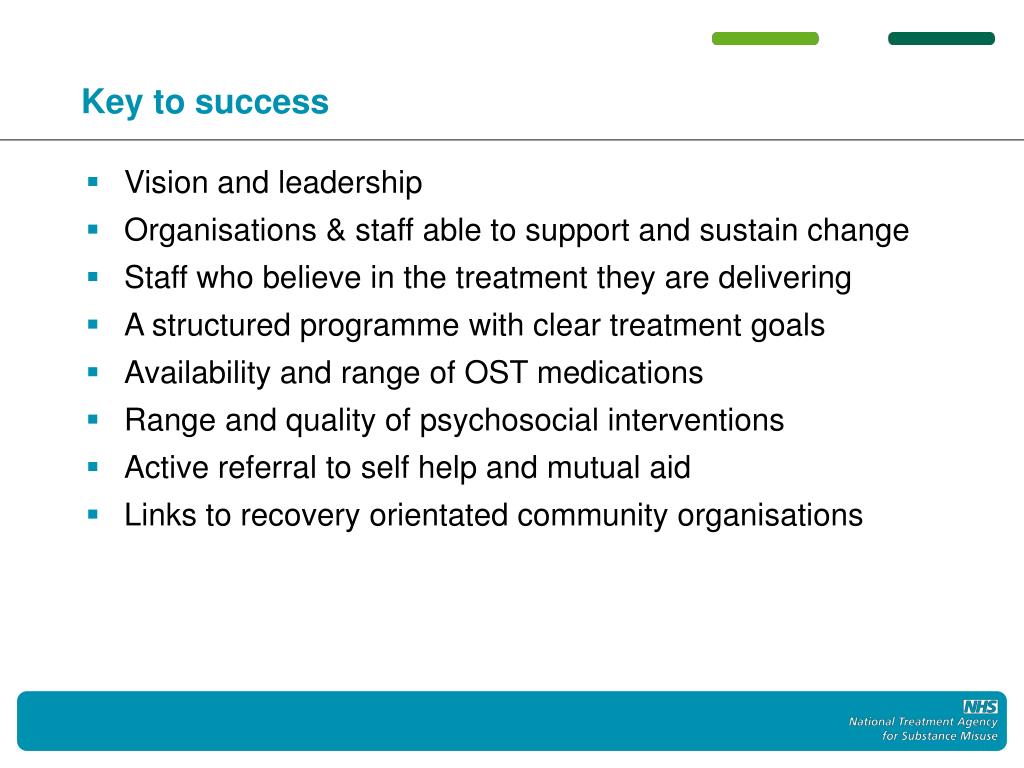 Key to success

- Vision and leadership
- Organisations & staff able to support and sustain change
- Staff who believe in the treatment they are delivering
- A structured programme with clear treatment goals
- Availability and range of OST medications
- Range and quality of psychosocial interventions
- Active referral to self help and mutual aid
- Links to recovery orientated community organisations

NHS
National Treatment Agency for Substance Misuse